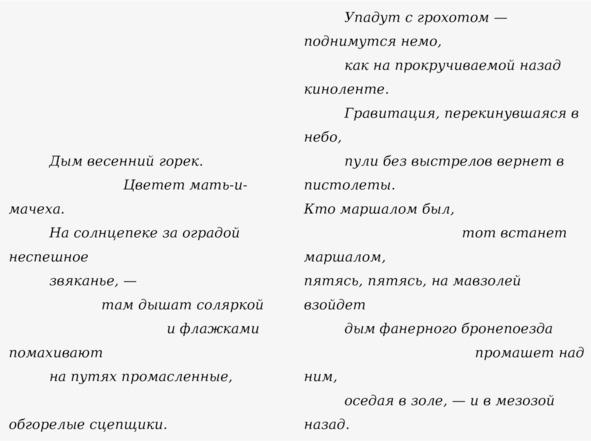 Дым весенний горек.
Цветет мать-и-мачеха.
На солнцепеке за оградой неспешное
звяканье, —
там дышат соляркой
и флажками помахивают
на путях промасленные,
обгорелые сцепщики.

Упадут с грохотом —
поднимутся немо,
как на прокручиваемой назад киноленте.
Гравитация, перекинувшаяся в небо,
пули без выстрелов вернет в пистолеты.
Кто маршалом был,
тот встанет маршалом,
пятясь, пятясь, на мавзолей взойдет
дым фанерного бронепоезда
промашет над ним,
оседая в золе, — и в мезозой назад.